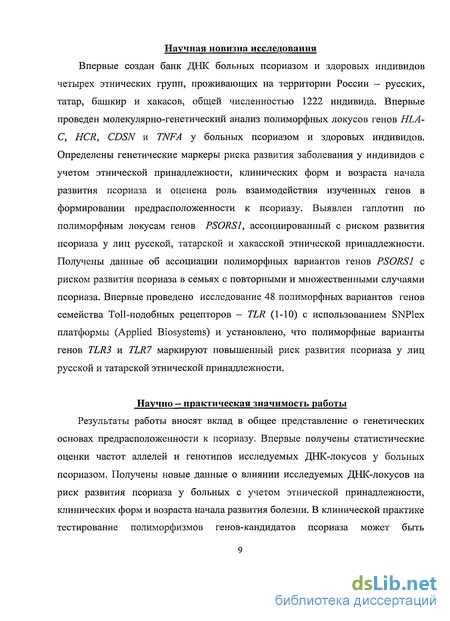 Научная новизна исследования

Впервые создан банк ДНК больных псориазом и здоровых индивидов четырех этнических групп, проживающих на территории России – русских, татар, башкир и хакасов, общей численностью 1222 индивида. Впервые проведен молекулярно-генетический анализ полиморфных локусов генов HLA-C, HCR, CDSN и TNFA у больных псориазом и здоровых индивидов. Определены генетические маркеры риска развития заболевания у индивидов с учетом этнической принадлежности, клинических форм и возраста начала развития псориаза и оценена роль взаимодействия изученных генов в формировании предрасположенности к псориазу. Выявлен гаплотип по полиморфным локусам генов PSORS1, ассоциированный с риском развития псориаза у лиц русской, татарской и хакасской этнической принадлежности. Получены данные об ассоциации полиморфных вариантов генов PSORS1 с риском развития псориаза в семьях с повторными и множественными случаями псориаза. Впервые проведено исследование 48 полиморфных вариантов генов семейства Toll-подобных рецепторов – TLR (1-10) с использованием SNPlex платформы (Applied Biosystems) и установлено, что полиморфные варианты генов TLR3 и TLR7 маркируют повышенный риск развития псориаза у лиц русской и татарской этнической принадлежности.

Научно – практическая значимость работы

Результаты работы вносят вклад в общее представление о генетических основах предрасположенности к псориазу. Впервые получены статистические оценки частот аллелей и генотипов исследуемых ДНК-локусов у больных псориазом. Получены новые данные о влиянии исследуемых ДНК-локусов на риск развития псориаза у больных с учетом этнической принадлежности, клинических форм и возраста начала развития болезни. В клинической практике тестирование полиморфизмов генов-кандидатов псориаза может быть

9

dsLib.net
библиотека диссертаций